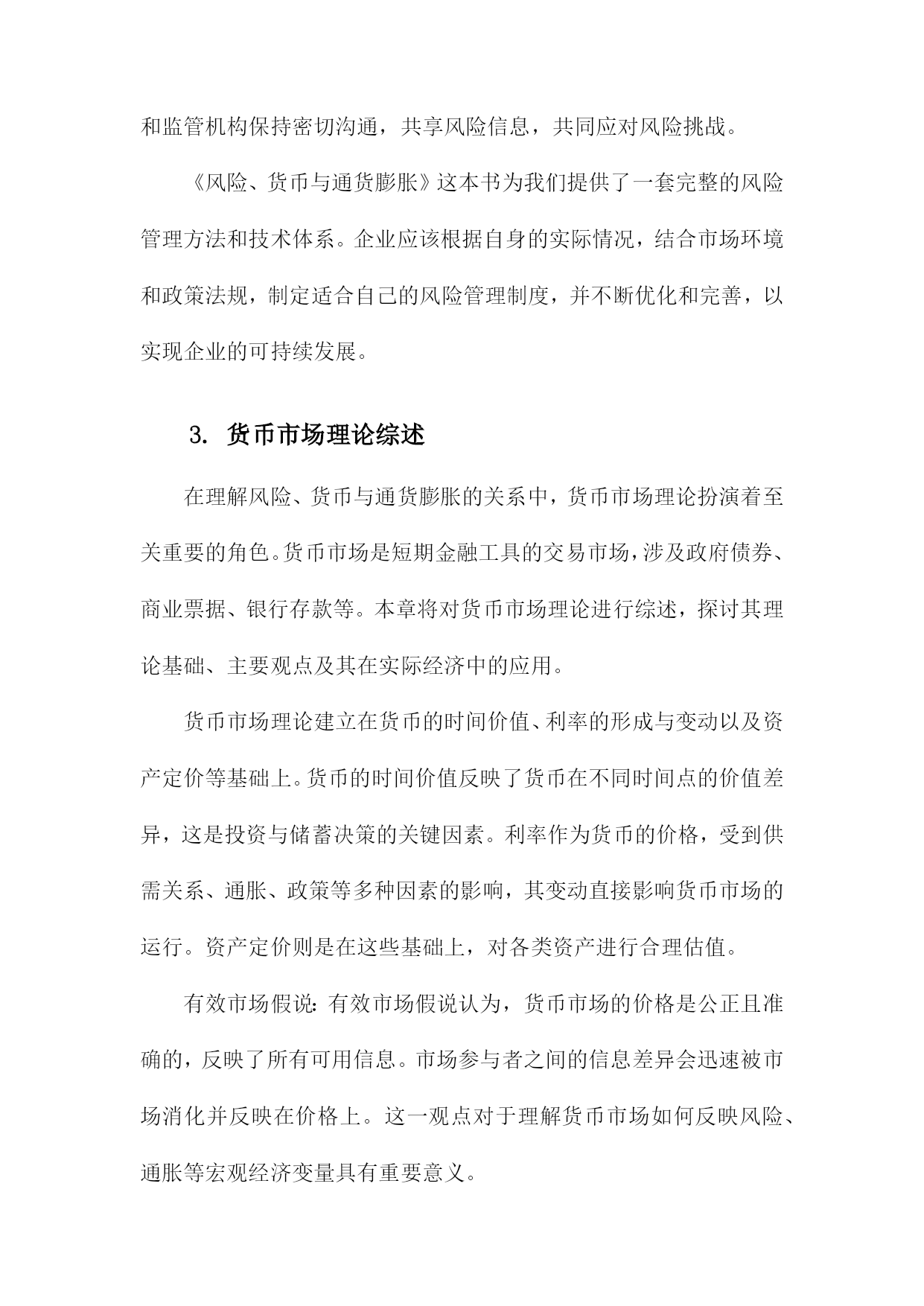 和监管机构保持密切沟通，共享风险信息，共同应对风险挑战。

《风险、货币与通货膨胀》这本书为我们提供了一套完整的风险管理方法和技术体系。企业应该根据自身的实际情况，结合市场环境和政策法规，制定适合自己的风险管理制度，并不断优化和完善，以实现企业的可持续发展。

3. 货币市场理论综述

在理解风险、货币与通货膨胀的关系中，货币市场理论扮演着至关重要的角色。货币市场是短期金融工具的交易市场，涉及政府债券、商业票据、银行存款等。本章将对货币市场理论进行综述，探讨其理论基础、主要观点及其在实际经济中的应用。

货币市场理论建立在货币的时间价值、利率的形成与变动以及资产定价等基础上。货币的时间价值反映了货币在不同时间点的价值差异，这是投资与储蓄决策的关键因素。利率作为货币的价格，受到供需关系、通胀、政策等多种因素的影响，其变动直接影响货币市场的运行。资产定价则是在这些基础上，对各类资产进行合理估值。

有效市场假说：有效市场假说认为，货币市场的价格是公正且准确的，反映了所有可用信息。市场参与者之间的信息差异会迅速被市场消化并反映在价格上。这一观点对于理解货币市场如何反映风险、通胀等宏观经济变量具有重要意义。